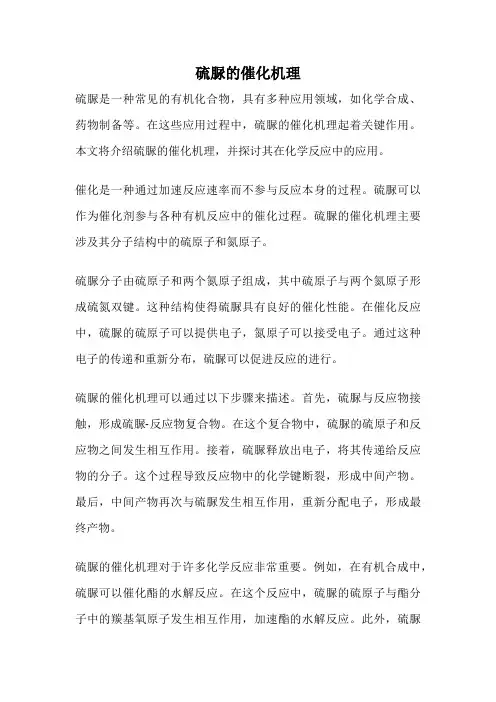 硫脲的催化机理

硫脲是一种常见的有机化合物，具有多种应用领域，如化学合成、药物制备等。在这些应用过程中，硫脲的催化机理起着关键作用。本文将介绍硫脲的催化机理，并探讨其在化学反应中的应用。

催化是一种通过加速反应速率而不参与反应本身的过程。硫脲可以作为催化剂参与各种有机反应中的催化过程。硫脲的催化机理主要涉及其分子结构中的硫原子和氮原子。

硫脲分子由硫原子和两个氮原子组成，其中硫原子与两个氮原子形成硫氮双键。这种结构使得硫脲具有良好的催化性能。在催化反应中，硫脲的硫原子可以提供电子，氮原子可以接受电子。通过这种电子的传递和重新分布，硫脲可以促进反应的进行。

硫脲的催化机理可以通过以下步骤来描述。首先，硫脲与反应物接触，形成硫脲-反应物复合物。在这个复合物中，硫脲的硫原子和反应物之间发生相互作用。接着，硫脲释放出电子，将其传递给反应物的分子。这个过程导致反应物中的化学键断裂，形成中间产物。最后，中间产物再次与硫脲发生相互作用，重新分配电子，形成最终产物。

硫脲的催化机理对于许多化学反应非常重要。例如，在有机合成中，硫脲可以催化酯的水解反应。在这个反应中，硫脲的硫原子与酯分子中的羰基氧原子发生相互作用，加速酯的水解反应。此外，硫脲